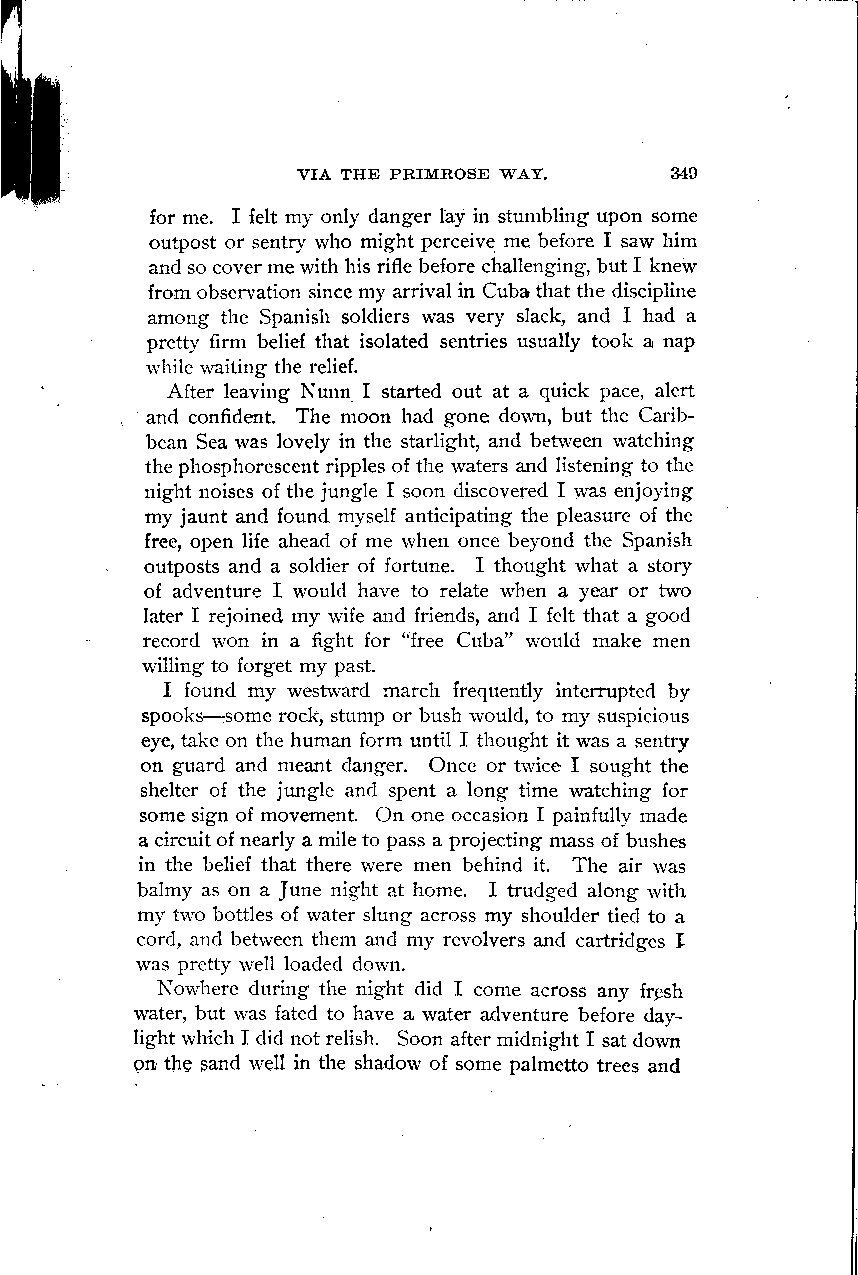 VIA THE PRIMROSE WAY. 349

for me. I felt my only danger lay in stumbling upon some outpost or sentry who might perceive me before I saw him and so cover me with his rifle before challenging, but I knew from observation since my arrival in Cuba that the discipline among the Spanish soldiers was very slack, and I had a pretty firm belief that isolated sentries usually took a nap while waiting the relief.

After leaving Nunn I started out at a quick pace, alert and confident. The moon had gone down, but the Caribbean Sea was lovely in the starlight, and between watching the phosphorescent ripples of the waters and listening to the night noises of the jungle I soon discovered I was enjoying my jaunt and found myself anticipating the pleasure of the free, open life ahead of me when once beyond the Spanish outposts and a soldier of fortune. I thought what a story of adventure I would have to relate when a year or two later I rejoined my wife and friends, and I felt that a good record won in a fight for "free Cuba" would make men willing to forget my past.

I found my westward march frequently interrupted by spooks—some rock, stump or bush would, to my suspicious eye, take on the human form until I thought it was a sentry on guard and meant danger. Once or twice I sought the shelter of the jungle and spent a long time watching for some sign of movement. On one occasion I painfully made a circuit of nearly a mile to pass a projecting mass of bushes in the belief that there were men behind it. The air was balmy as on a June night at home. I trudged along with my two bottles of water slung across my shoulder tied to a cord, and between them and my revolvers and cartridges I was pretty well loaded down.

Nowhere during the night did I come across any fresh water, but was fated to have a water adventure before daylight which I did not relish. Soon after midnight I sat down on the sand well in the shadow of some palmetto trees and